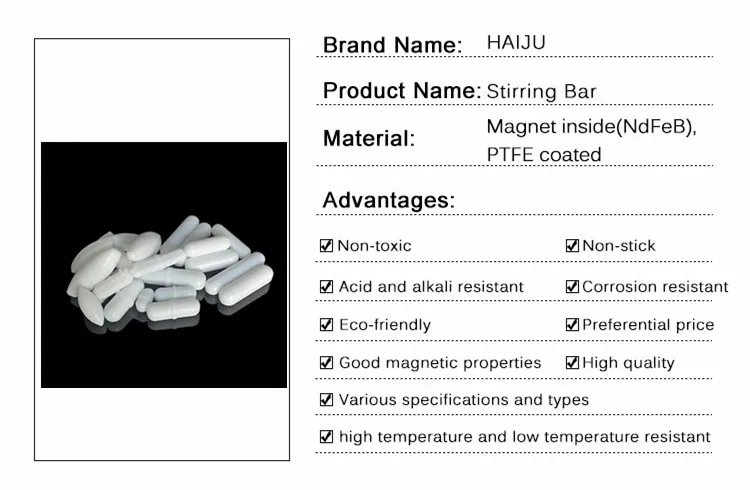 Brand Name: HAIJU

Product Name: Stirring Bar

Material: Magnet inside(NdFeB), PTFE coated

Advantages:

☑ Non-toxic ☑ Non-stick

☑ Acid and alkali resistant ☑ Corrosion resistant

☑ Eco-friendly ☑ Preferential price

☑ Good magnetic properties ☑ High quality

☑ Various specifications and types

☑ high temperature and low temperature resistant